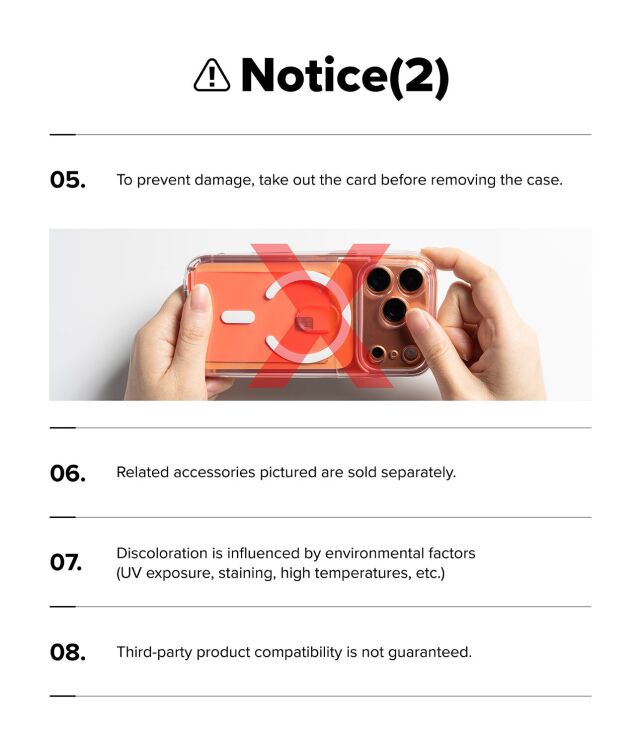 Notice(2)

05. To prevent damage, take out the card before removing the case.

06. Related accessories pictured are sold separately.

07. Discoloration is influenced by environmental factors (UV exposure, staining, high temperatures, etc.)

08. Third-party product compatibility is not guaranteed.